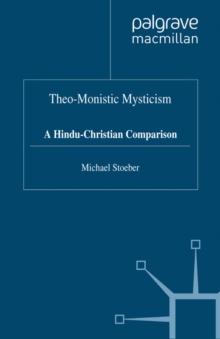 palgrave
macmillan

Theo-Monistic Mysticism

A Hindu-Christian Comparison

Michael Stoeber